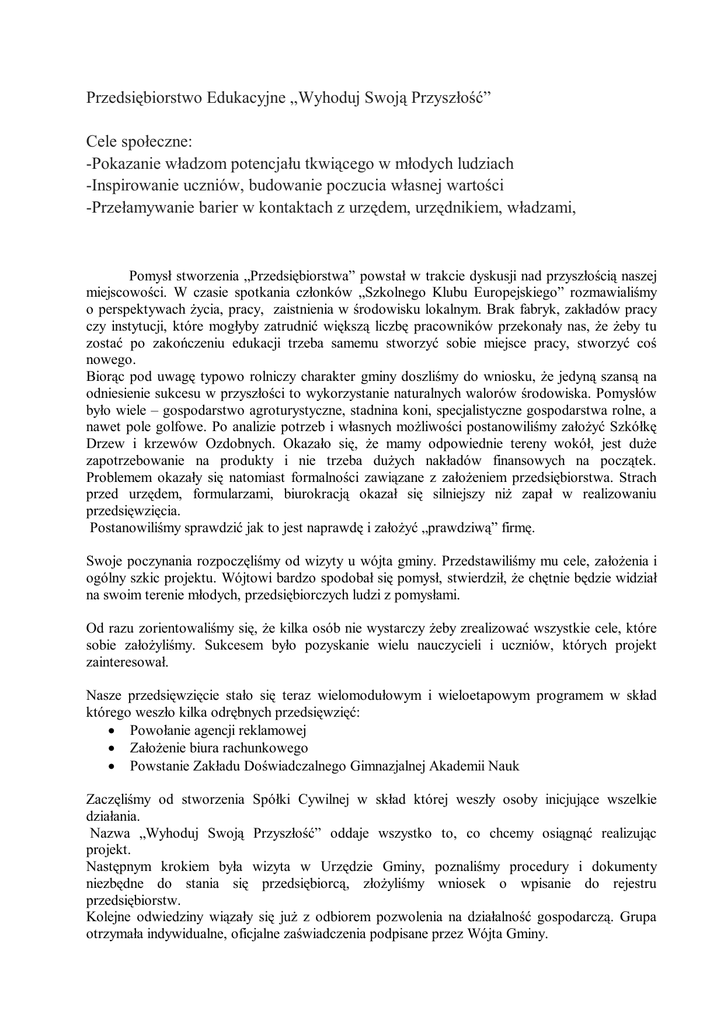 Przedsiębiorstwo Edukacyjne „Wyhoduj Swoją Przyszłość”

Cele społeczne:
-Pokazanie władzom potencjału tkwiącego w młodych ludziach
-Inspirowanie uczniów, budowanie poczucia własnej wartości
-Przełamywanie barier w kontaktach z urzędem, urzędnikiem, władzami,

Pomysł stworzenia „Przedsiębiorstwa” powstał w trakcie dyskusji nad przyszłością naszej miejscowości. W czasie spotkania członków „Szkolnego Klubu Europejskiego” rozmawialiśmy o perspektywach życia, pracy, zaistnienia w środowisku lokalnym. Brak fabryk, zakładów pracy czy instytucji, które mogłyby zatrudnić większą liczbę pracowników przekonały nas, że żeby tu zostać po zakończeniu edukacji trzeba samemu stworzyć sobie miejsce pracy, stworzyć coś nowego.
Biorąc pod uwagę typowo rolniczy charakter gminy doszliśmy do wniosku, że jedyną szansą na odniesienie sukcesu w przyszłości to wykorzystanie naturalnych walorów środowiska. Pomysłów było wiele – gospodarstwo agroturystyczne, stadnina koni, specjalistyczne gospodarstwa rolne, a nawet pole golfowe. Po analizie potrzeb i własnych możliwości postanowiliśmy założyć Szkółkę Drzew i krzewów Ozdobnych. Okazało się, że mamy odpowiednie tereny wokół, jest duże zapotrzebowanie na produkty i nie trzeba dużych nakładów finansowych na początek. Problemem okazały się natomiast formalności zawiązane z założeniem przedsiębiorstwa. Strach przed urzędem, formularzami, biurokracją okazał się silniejszy niż zapał w realizowaniu przedsięwzięcia.
Postanowiliśmy sprawdzić jak to jest naprawdę i założyć „prawdziwą” firmę.

Swoje poczynania rozpoczęliśmy od wizyty u wójta gminy. Przedstawiliśmy mu cele, założenia i ogólny szkic projektu. Wójtowi bardzo spodobał się pomysł, stwierdził, że chętnie będzie widział na swoim terenie młodych, przedsiębiorczych ludzi z pomysłami.

Od razu zorientowaliśmy się, że kilka osób nie wystarczy żeby zrealizować wszystkie cele, które sobie założyliśmy. Sukcesem było pozyskanie wielu nauczycieli i uczniów, których projekt zainteresował.

Nasze przedsięwzięcie stało się teraz wielomodułowym i wieloetapowym programem w skład którego weszło kilka odrębnych przedsięwzięć:
• Powołanie agencji reklamowej
• Założenie biura rachunkowego
• Powstanie Zakładu Doświadczalnego Gimnazjalnej Akademii Nauk

Zaczęliśmy od stworzenia Spółki Cywilnej w skład której weszły osoby inicjujące wszelkie działania.
Nazwa „Wyhoduj Swoją Przyszłość” oddaje wszystko to, co chcemy osiągnąć realizując projekt.
Następnym krokiem była wizyta w Urzędzie Gminy, poznaliśmy procedury i dokumenty niezbędne do stania się przedsiębiorcą, złożyliśmy wniosek o wpisanie do rejestru przedsiębiorstw.
Kolejne odwiedziny wiązały się już z odbiorem pozwolenia na działalność gospodarczą. Grupa otrzymała indywidualne, oficjalne zaświadczenia podpisane przez Wójta Gminy.